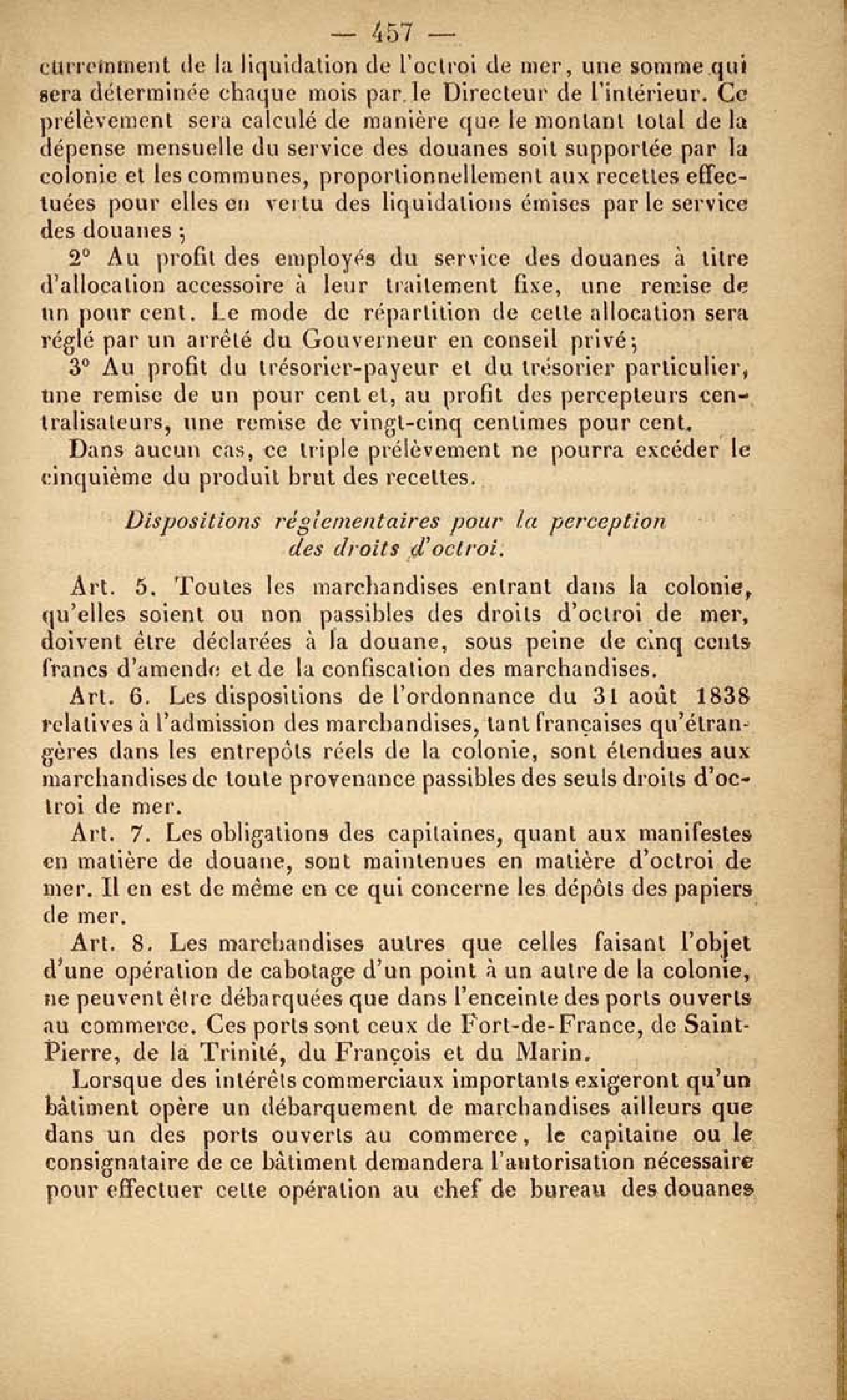 — 457 —

curremment de la liquidation de l'octroi de mer, une somme qui sera déterminée chaque mois par le Directeur de l'intérieur. Ce prélèvement sera calculé de manière que le montant total de la dépense mensuelle du service des douanes soit supportée par la colonie et les communes, proportionnellement aux recettes effectuées pour elles en vertu des liquidations émises par le service des douanes ;

2° Au profit des employés du service des douanes à titre d'allocation accessoire à leur traitement fixe, une remise de un pour cent. Le mode de répartition de cette allocation sera réglé par un arrêté du Gouverneur en conseil privé ;

3° Au profit du trésorier-payeur et du trésorier particulier, une remise de un pour cent et, au profit des percepteurs centralisateurs, une remise de vingt-cinq centimes pour cent.

Dans aucun cas, ce triple prélèvement ne pourra excéder le cinquième du produit brut des recettes.

Dispositions réglementaires pour la perception des droits d'octroi.

Art. 5. Toutes les marchandises entrant dans la colonie, qu'elles soient ou non passibles des droits d'octroi de mer, doivent être déclarées à la douane, sous peine de cinq cents francs d'amende et de la confiscation des marchandises.

Art. 6. Les dispositions de l'ordonnance du 31 août 1838 relatives à l'admission des marchandises, tant françaises qu'étrangères dans les entrepôts réels de la colonie, sont étendues aux marchandises de toute provenance passibles des seuls droits d'octroi de mer.

Art. 7. Les obligations des capitaines, quant aux manifestes en matière de douane, sont maintenues en matière d'octroi de mer. Il en est de même en ce qui concerne les dépôts des papiers de mer.

Art. 8. Les marchandises autres que celles faisant l'objet d'une opération de cabotage d'un point à un autre de la colonie, ne peuvent être débarquées que dans l'enceinte des ports ouverts au commerce. Ces ports sont ceux de Fort-de-France, de Saint-Pierre, de la Trinité, du François et du Marin.

Lorsque des intérêts commerciaux importants exigeront qu'un bâtiment opère un débarquement de marchandises ailleurs que dans un des ports ouverts au commerce, le capitaine ou le consignataire de ce bâtiment demandera l'autorisation nécessaire pour effectuer cette opération au chef de bureau des douanes